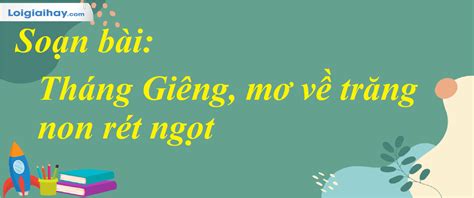 Loigiaihay.com

Soạn bài:

Tháng Giêng, mơ về trăng non rét ngọt